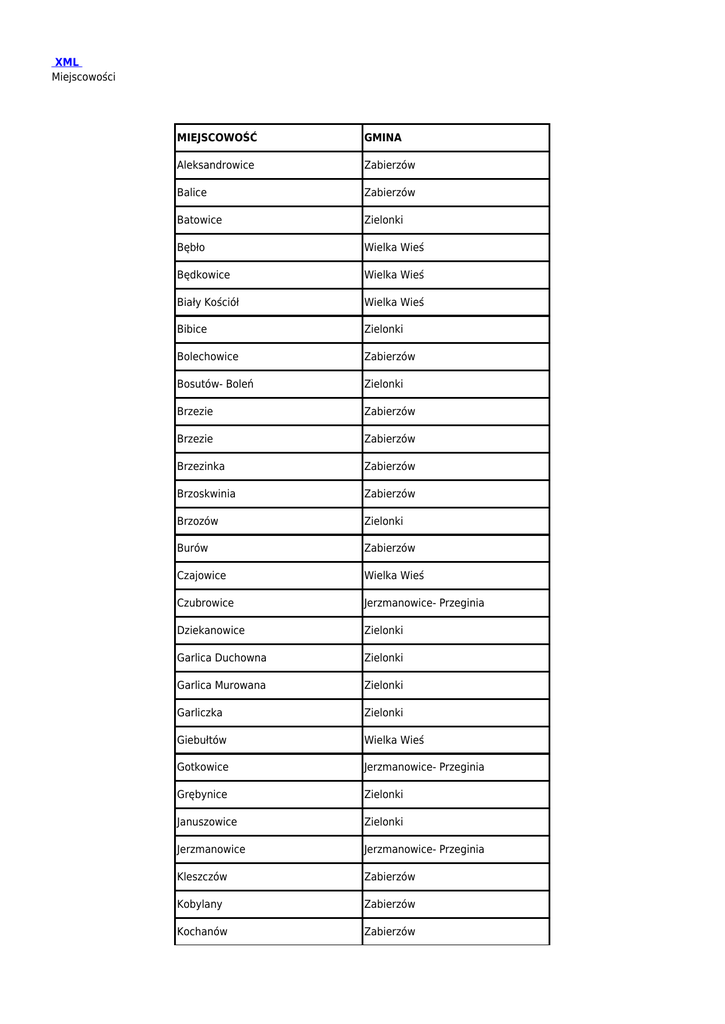 XML
Miejscowości

| MIEJSCOWOŚĆ | GMINA |
|---|---|
| Aleksandrowice | Zabierzów |
| Balice | Zabierzów |
| Batowice | Zielonki |
| Bębło | Wielka Wieś |
| Będkowice | Wielka Wieś |
| Biały Kościół | Wielka Wieś |
| Bibice | Zielonki |
| Bolechowice | Zabierzów |
| Bosutów- Boleń | Zielonki |
| Brzezie | Zabierzów |
| Brzezie | Zabierzów |
| Brzezinka | Zabierzów |
| Brzoskwinia | Zabierzów |
| Brzozów | Zielonki |
| Burów | Zabierzów |
| Czajowice | Wielka Wieś |
| Czubrowice | Jerzmanowice- Przeginia |
| Dziekanowice | Zielonki |
| Garlica Duchowna | Zielonki |
| Garlica Murowana | Zielonki |
| Garliczka | Zielonki |
| Giebułtów | Wielka Wieś |
| Gotkowice | Jerzmanowice- Przeginia |
| Grębynice | Zielonki |
| Januszowice | Zielonki |
| Jerzmanowice | Jerzmanowice- Przeginia |
| Kleszczów | Zabierzów |
| Kobylany | Zabierzów |
| Kochanów | Zabierzów |